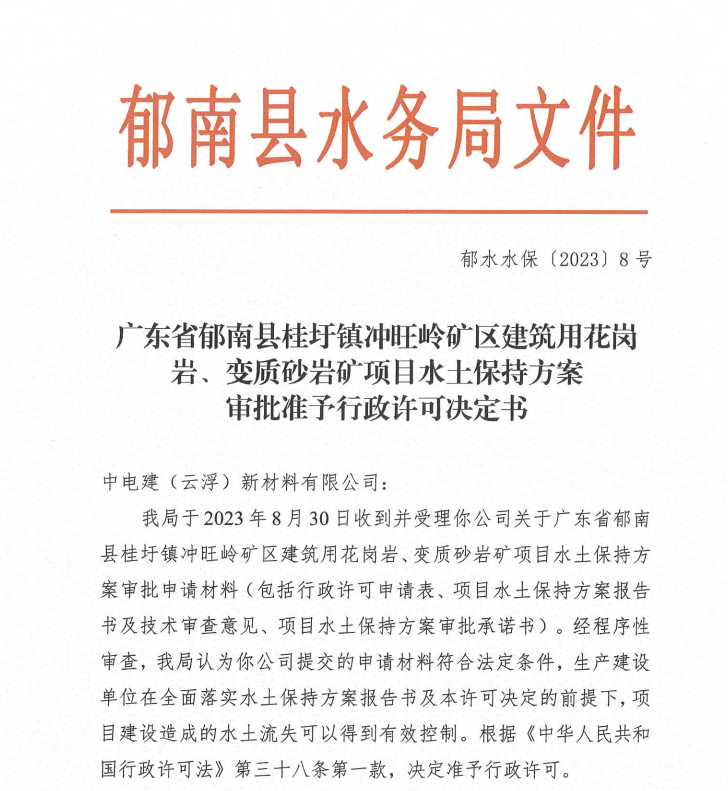 郁南县水务局文件

郁水水保〔2023〕8号

广东省郁南县桂圩镇冲旺岭矿区建筑用花岗岩、变质砂岩矿项目水土保持方案审批准予行政许可决定书

中电建（云浮）新材料有限公司：

我局于2023年8月30日收到并受理你公司关于广东省郁南县桂圩镇冲旺岭矿区建筑用花岗岩、变质砂岩矿项目水土保持方案审批申请材料（包括行政许可申请表、项目水土保持方案报告书及技术审查意见、项目水土保持方案审批承诺书）。经程序性审查，我局认为你公司提交的申请材料符合法定条件，生产建设单位在全面落实水土保持方案报告书及本许可决定的前提下，项目建设造成的水土流失可以得到有效控制。根据《中华人民共和国行政许可法》第三十八条第一款，决定准予行政许可。